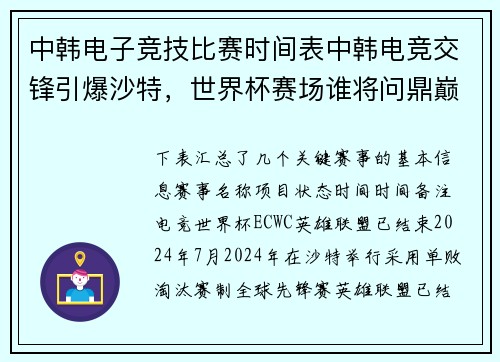 中韩电子竞技比赛时间表中韩电竞交锋引爆沙特，世界杯赛场谁将问鼎巅

下表汇总了几个关键赛事的基本信息赛事名称项目状态时间时间备注电竞世界杯ECWC英雄联盟已结束2024年7月2024年在沙特举行采用单败淘汰赛制全球先锋赛英雄联盟已结